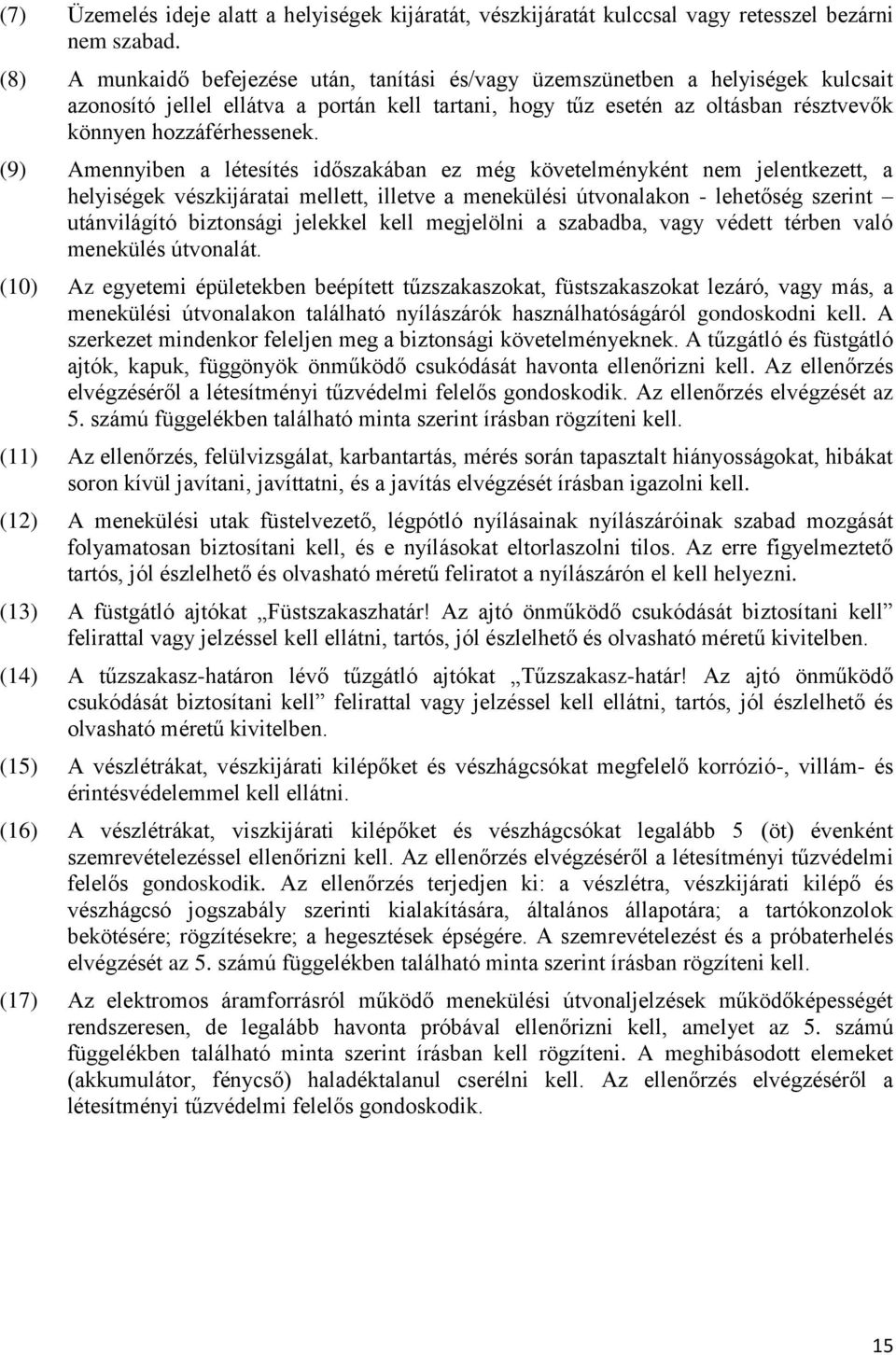 (7) Üzemelés ideje alatt a helyiségek kijáratát, vészkijáratát kulccsal vagy retesszel bezárni nem szabad.

(8) A munkaidő befejezése után, tanítási és/vagy üzemszünetben a helyiségek kulcsait azonosító jellel ellátva a portán kell tartani, hogy tűz esetén az oltásban résztvevők könnyen hozzáférhessenek.

(9) Amennyiben a létesítés időszakában ez még követelményként nem jelentkezett, a helyiségek vészkijáratai mellett, illetve a menekülési útvonalakon - lehetőség szerint – utánvilágító biztonsági jelekkel kell megjelölni a szabadba, vagy védett térben való menekülés útvonalát.

(10) Az egyetemi épületekben beépített tűzszakaszokat, füstszakaszokat lezáró, vagy más, a menekülési útvonalakon található nyílászárók használhatóságáról gondoskodni kell. A szerkezet mindenkor feleljen meg a biztonsági követelményeknek. A tűzgátló és füstgátló ajtók, kapuk, függönyök önműködő csukódását havonta ellenőrizni kell. Az ellenőrzés elvégzéséről a létesítményi tűzvédelmi felelős gondoskodik. Az ellenőrzés elvégzését az 5. számú függelékben található minta szerint írásban rögzíteni kell.

(11) Az ellenőrzés, felülvizsgálat, karbantartás, mérés során tapasztalt hiányosságokat, hibákat soron kívül javítani, javíttatni, és a javítás elvégzését írásban igazolni kell.

(12) A menekülési utak füstelvezető, légpótló nyílásainak nyílászáróinak szabad mozgását folyamatosan biztosítani kell, és e nyílásokat eltorlaszolni tilos. Az erre figyelmeztető tartós, jól észlelhető és olvasható méretű feliratot a nyílászárón el kell helyezni.

(13) A füstgátló ajtókat „Füstszakaszhatár! Az ajtó önműködő csukódását biztosítani kell” felirattal vagy jelzéssel kell ellátni, tartós, jól észlelhető és olvasható méretű kivitelben.

(14) A tűzszakasz-határon lévő tűzgátló ajtókat „Tűzszakasz-határ! Az ajtó önműködő csukódását biztosítani kell” felirattal vagy jelzéssel kell ellátni, tartós, jól észlelhető és olvasható méretű kivitelben.

(15) A vészlétrákat, vészkijárati kilépőket és vészhágcsókat megfelelő korrózió-, villám- és érintésvédelemmel kell ellátni.

(16) A vészlétrákat, viszkijárati kilépőket és vészhágcsókat legalább 5 (öt) évenként szemrevételezéssel ellenőrizni kell. Az ellenőrzés elvégzéséről a létesítményi tűzvédelmi felelős gondoskodik. Az ellenőrzés terjedjen ki: a vészlétra, vészkijárati kilépő és vészhágcsó jogszabály szerinti kialakítására, általános állapotára; a tartókonzolok bekötésére; rögzítésekre; a hegesztések épségére. A szemrevételezést és a próbaterhelés elvégzését az 5. számú függelékben található minta szerint írásban rögzíteni kell.

(17) Az elektromos áramforrásról működő menekülési útvonaljelzések működőképességét rendszeresen, de legalább havonta próbával ellenőrizni kell, amelyet az 5. számú függelékben található minta szerint írásban kell rögzíteni. A meghibásodott elemeket (akkumulátor, fénycső) haladéktalanul cserélni kell. Az ellenőrzés elvégzéséről a létesítményi tűzvédelmi felelős gondoskodik.

15